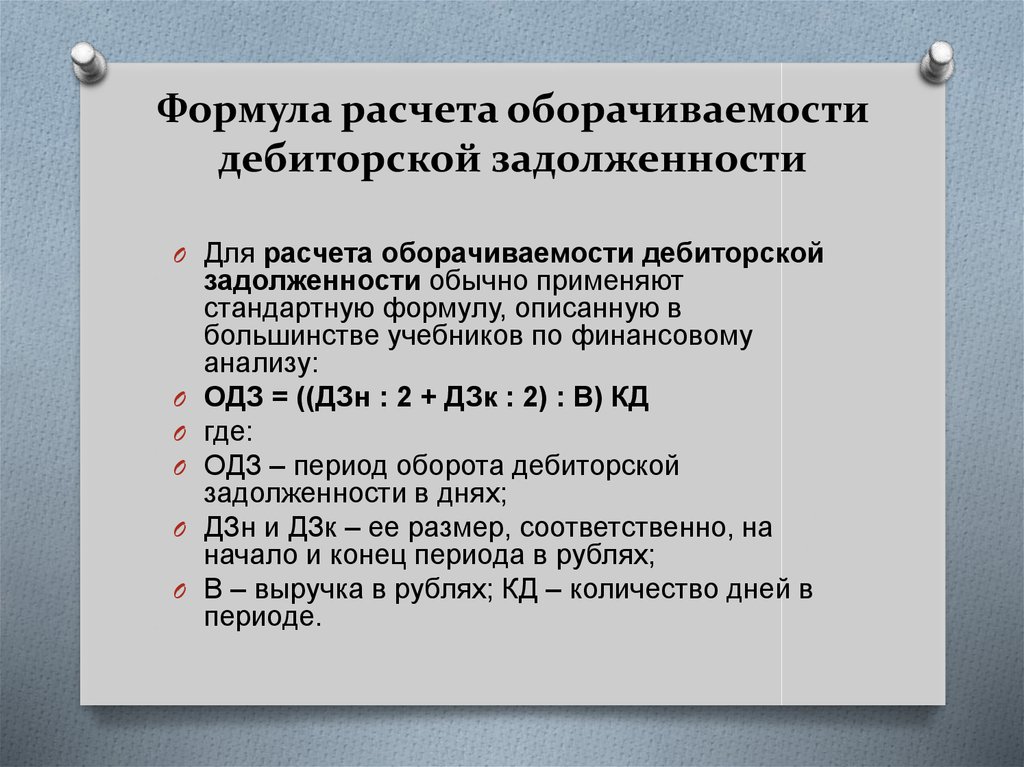 Формула расчета оборачиваемости дебиторской задолженности

Для расчета оборачиваемости дебиторской задолженности обычно применяют стандартную формулу, описанную в большинстве учебников по финансовому анализу:

ОДЗ = ((ДЗн : 2 + ДЗк : 2) : В) КД

где:

ОДЗ – период оборота дебиторской задолженности в днях;

ДЗн и ДЗк – ее размер, соответственно, на начало и конец периода в рублях;

В – выручка в рублях; КД – количество дней в периоде.